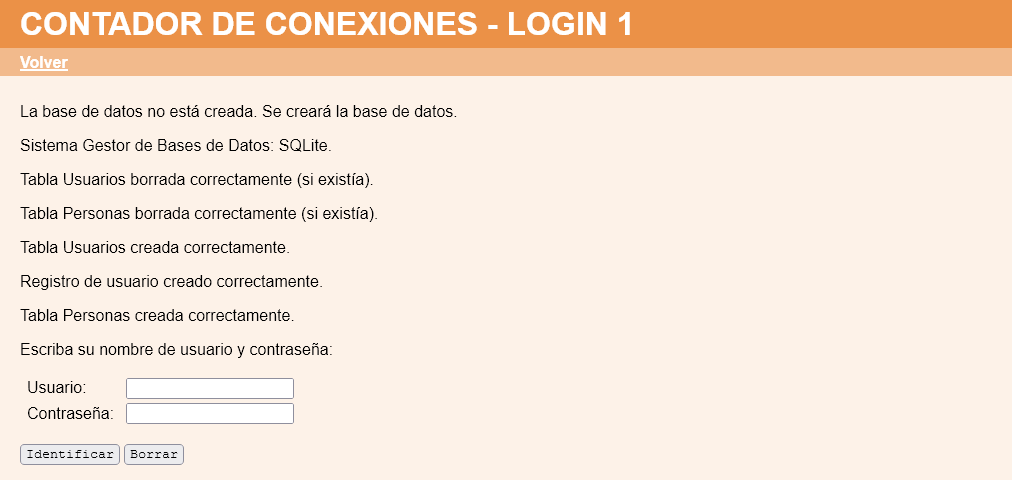 CONTADOR DE CONEXIONES - LOGIN 1

Volver

La base de datos no está creada. Se creará la base de datos.

Sistema Gestor de Bases de Datos: SQLite.

Tabla Usuarios borrada correctamente (si existía).

Tabla Personas borrada correctamente (si existía).

Tabla Usuarios creada correctamente.

Registro de usuario creado correctamente.

Tabla Personas creada correctamente.

Escriba su nombre de usuario y contraseña:

Usuario:
Contraseña:

Identificar Borrar